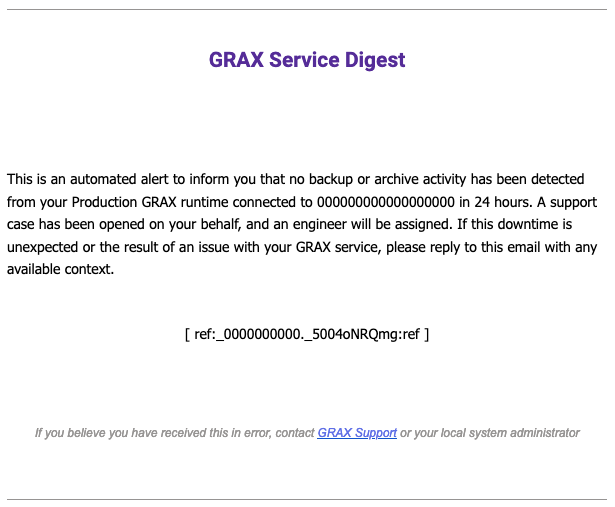 GRAX Service Digest

This is an automated alert to inform you that no backup or archive activity has been detected from your Production GRAX runtime connected to 000000000000000000 in 24 hours. A support case has been opened on your behalf, and an engineer will be assigned. If this downtime is unexpected or the result of an issue with your GRAX service, please reply to this email with any available context.

[ ref:_0000000000._5004oNRQmg:ref ]

If you believe you have received this in error, contact GRAX Support or your local system administrator